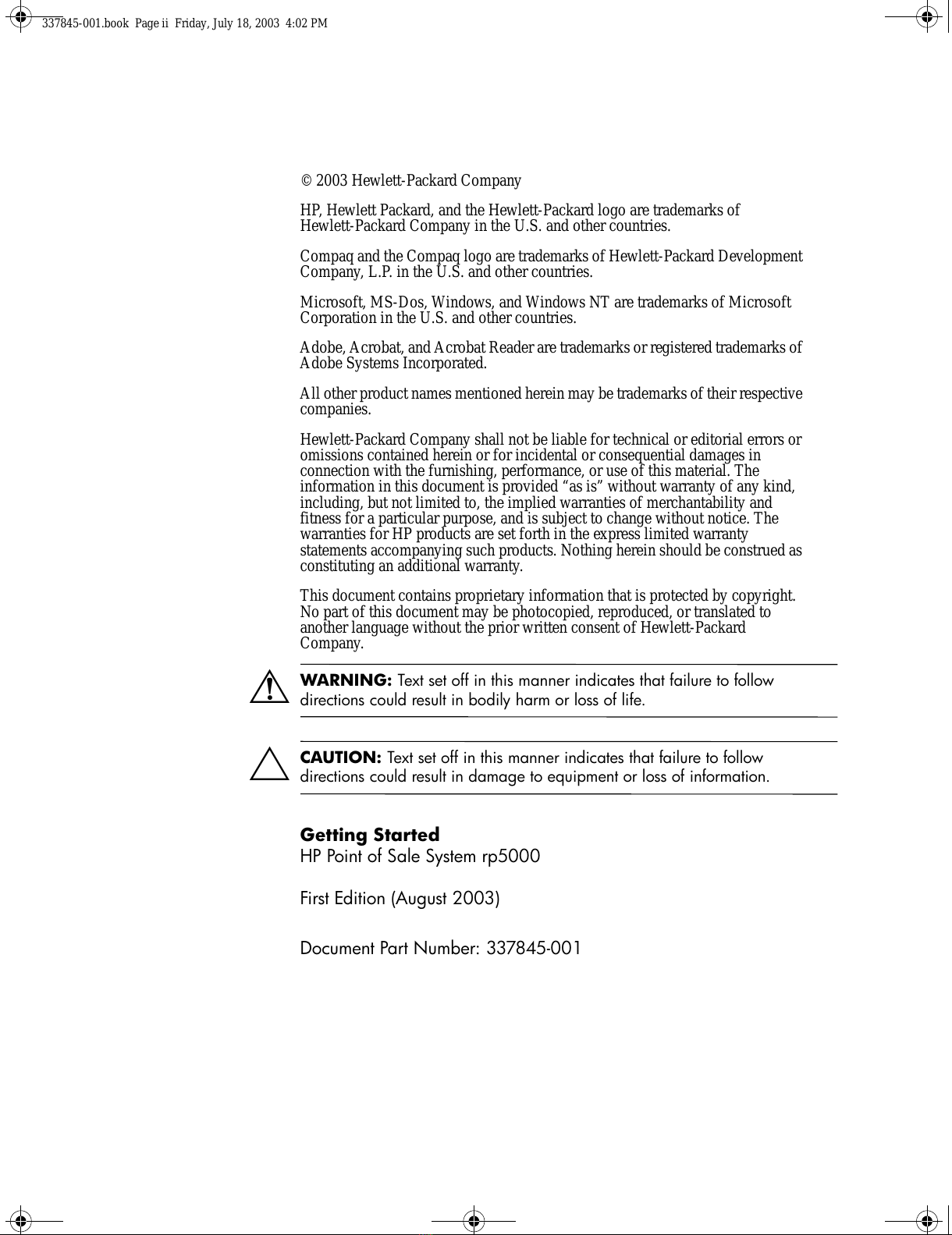 337845-001.book Page ii Friday, July 18, 2003 4:02 PM

© 2003 Hewlett-Packard Company

HP, Hewlett Packard, and the Hewlett-Packard logo are trademarks of Hewlett-Packard Company in the U.S. and other countries.

Compaq and the Compaq logo are trademarks of Hewlett-Packard Development Company, L.P. in the U.S. and other countries.

Microsoft, MS-Dos, Windows, and Windows NT are trademarks of Microsoft Corporation in the U.S. and other countries.

Adobe, Acrobat, and Acrobat Reader are trademarks or registered trademarks of Adobe Systems Incorporated.

All other product names mentioned herein may be trademarks of their respective companies.

Hewlett-Packard Company shall not be liable for technical or editorial errors or omissions contained herein or for incidental or consequential damages in connection with the furnishing, performance, or use of this material. The information in this document is provided “as is” without warranty of any kind, including, but not limited to, the implied warranties of merchantability and fitness for a particular purpose, and is subject to change without notice. The warranties for HP products are set forth in the express limited warranty statements accompanying such products. Nothing herein should be construed as constituting an additional warranty.

This document contains proprietary information that is protected by copyright. No part of this document may be photocopied, reproduced, or translated to another language without the prior written consent of Hewlett-Packard Company.

WARNING: Text set off in this manner indicates that failure to follow directions could result in bodily harm or loss of life.

CAUTION: Text set off in this manner indicates that failure to follow directions could result in damage to equipment or loss of information.

Getting Started
HP Point of Sale System rp5000

First Edition (August 2003)

Document Part Number: 337845-001